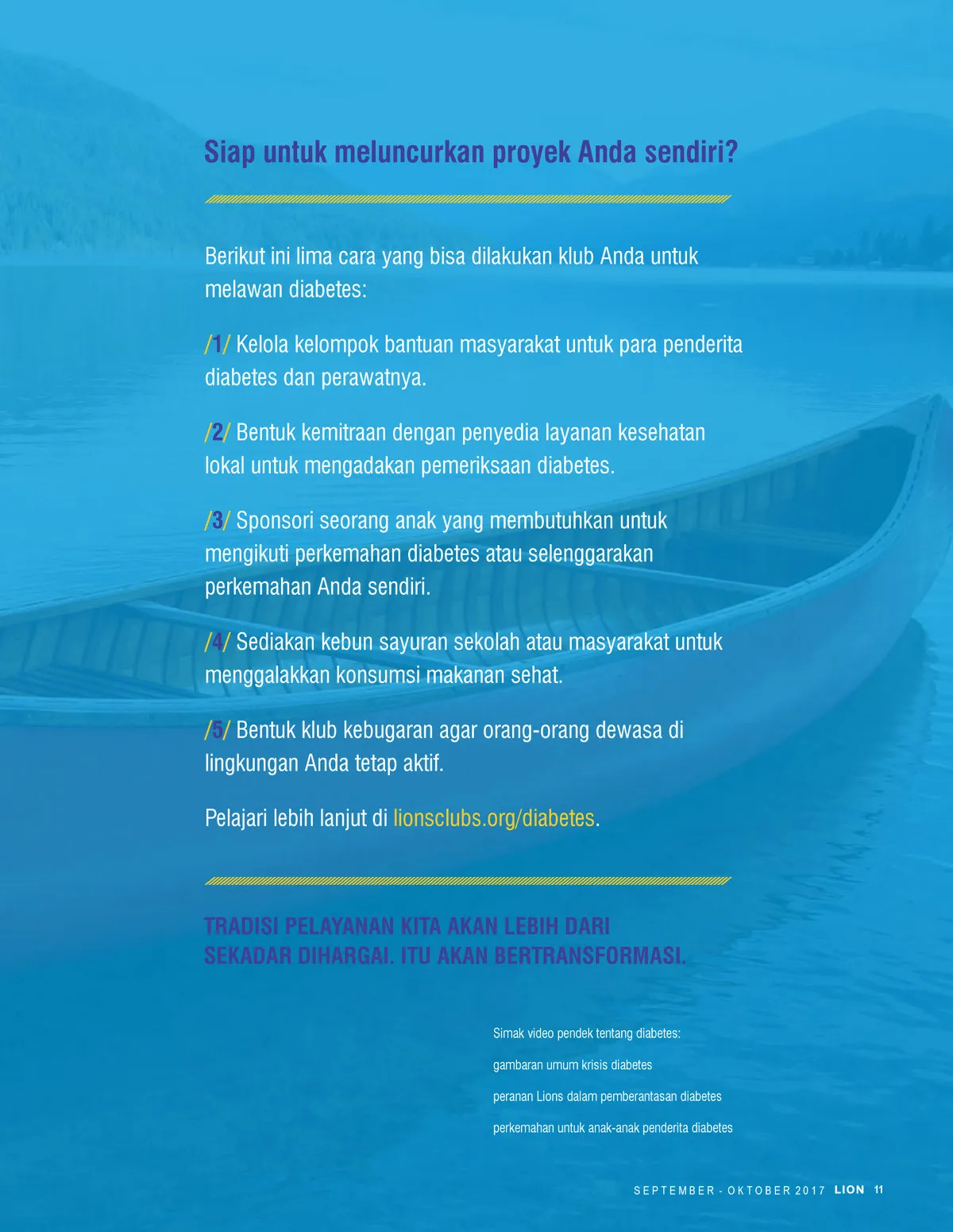 Siap untuk meluncurkan proyek Anda sendiri?

Berikut ini lima cara yang bisa dilakukan klub Anda untuk melawan diabetes:

/1/ Kelola kelompok bantuan masyarakat untuk para penderita diabetes dan perawatnya.

/2/ Bentuk kemitraan dengan penyedia layanan kesehatan lokal untuk mengadakan pemeriksaan diabetes.

/3/ Sponsori seorang anak yang membutuhkan untuk mengikuti perkemahan diabetes atau selenggarakan perkemahan Anda sendiri.

/4/ Sediakan kebun sayuran sekolah atau masyarakat untuk menggalakkan konsumsi makanan sehat.

/5/ Bentuk klub kebugaran agar orang-orang dewasa di lingkungan Anda tetap aktif.

Pelajari lebih lanjut di lionsclubs.org/diabetes.

TRADISI PELAYANAN KITA AKAN LEBIH DARI SEKADAR DIHARGAI. ITU AKAN BERTRANSFORMASI.

Simak video pendek tentang diabetes:

gambaran umum krisis diabetes

peranan Lions dalam pemberantasan diabetes

perkemahan untuk anak-anak penderita diabetes

SEPTEMBER - OKTOBER 2017 LION 11